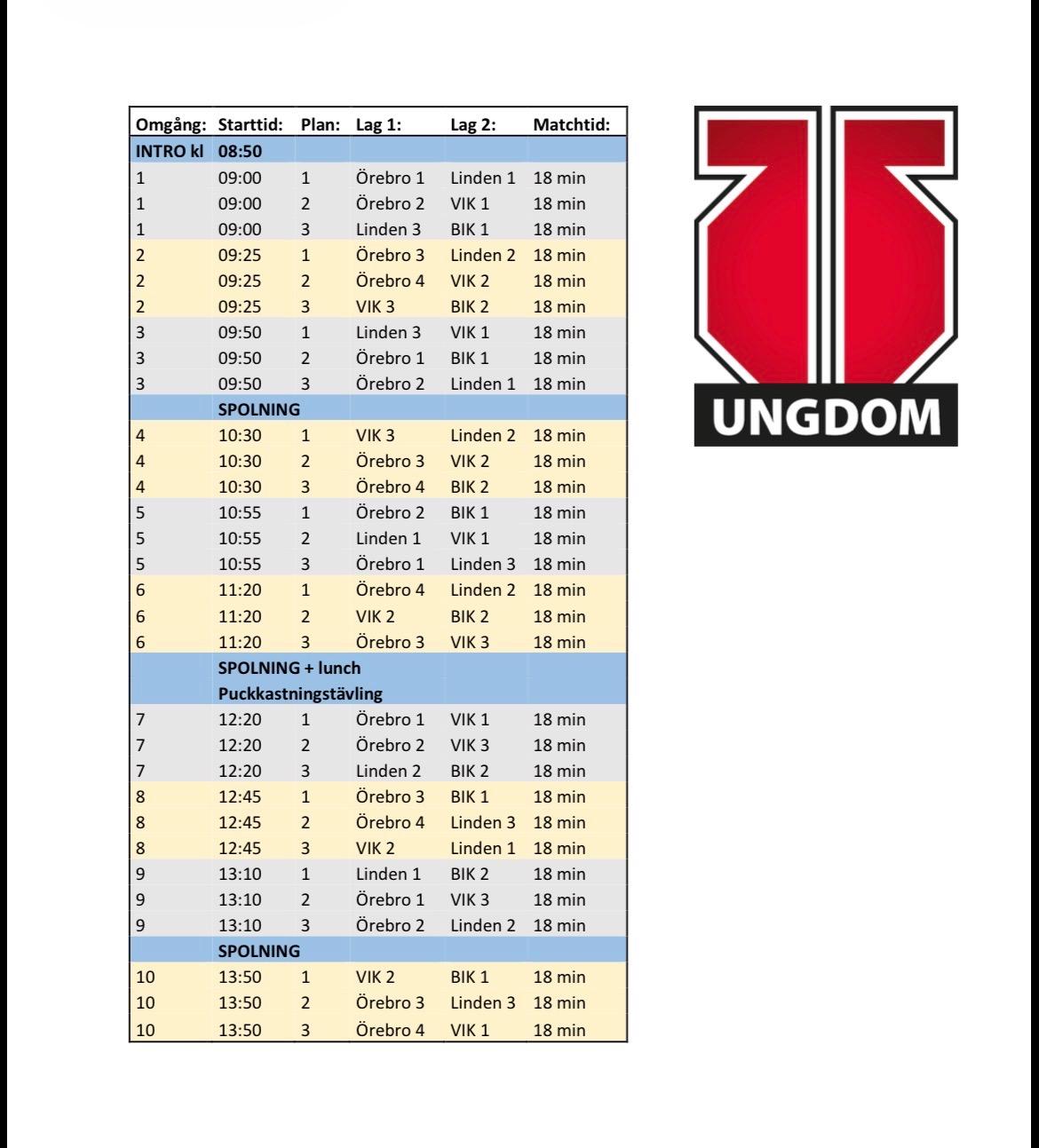 | Omgång: | Starttid: | Plan: | Lag 1: | Lag 2: | Matchtid: |
|---|---|---|---|---|---|
| INTRO kl | 08:50 | | | | |
| 1 | 09:00 | 1 | Örebro 1 | Linden 1 | 18 min |
| 1 | 09:00 | 2 | Örebro 2 | VIK 1 | 18 min |
| 1 | 09:00 | 3 | Linden 3 | BIK 1 | 18 min |
| 2 | 09:25 | 1 | Örebro 3 | Linden 2 | 18 min |
| 2 | 09:25 | 2 | Örebro 4 | VIK 2 | 18 min |
| 2 | 09:25 | 3 | VIK 3 | BIK 2 | 18 min |
| 3 | 09:50 | 1 | Linden 3 | VIK 1 | 18 min |
| 3 | 09:50 | 2 | Örebro 1 | BIK 1 | 18 min |
| 3 | 09:50 | 3 | Örebro 2 | Linden 1 | 18 min |
| | SPOLNING | | | | |
| 4 | 10:30 | 1 | VIK 3 | Linden 2 | 18 min |
| 4 | 10:30 | 2 | Örebro 3 | VIK 2 | 18 min |
| 4 | 10:30 | 3 | Örebro 4 | BIK 2 | 18 min |
| 5 | 10:55 | 1 | Örebro 2 | BIK 1 | 18 min |
| 5 | 10:55 | 2 | Linden 1 | VIK 1 | 18 min |
| 5 | 10:55 | 3 | Örebro 1 | Linden 3 | 18 min |
| 6 | 11:20 | 1 | Örebro 4 | Linden 2 | 18 min |
| 6 | 11:20 | 2 | VIK 2 | BIK 2 | 18 min |
| 6 | 11:20 | 3 | Örebro 3 | VIK 3 | 18 min |
| | SPOLNING + lunch | | | | |
| | Puckkastningstävling | | | | |
| 7 | 12:20 | 1 | Örebro 1 | VIK 1 | 18 min |
| 7 | 12:20 | 2 | Örebro 2 | VIK 3 | 18 min |
| 7 | 12:20 | 3 | Linden 2 | BIK 2 | 18 min |
| 8 | 12:45 | 1 | Örebro 3 | BIK 1 | 18 min |
| 8 | 12:45 | 2 | Örebro 4 | Linden 3 | 18 min |
| 8 | 12:45 | 3 | VIK 2 | Linden 1 | 18 min |
| 9 | 13:10 | 1 | Linden 1 | BIK 2 | 18 min |
| 9 | 13:10 | 2 | Örebro 1 | VIK 3 | 18 min |
| 9 | 13:10 | 3 | Örebro 2 | Linden 2 | 18 min |
| | SPOLNING | | | | |
| 10 | 13:50 | 1 | VIK 2 | BIK 1 | 18 min |
| 10 | 13:50 | 2 | Örebro 3 | Linden 3 | 18 min |
| 10 | 13:50 | 3 | Örebro 4 | VIK 1 | 18 min |

UNGDOM